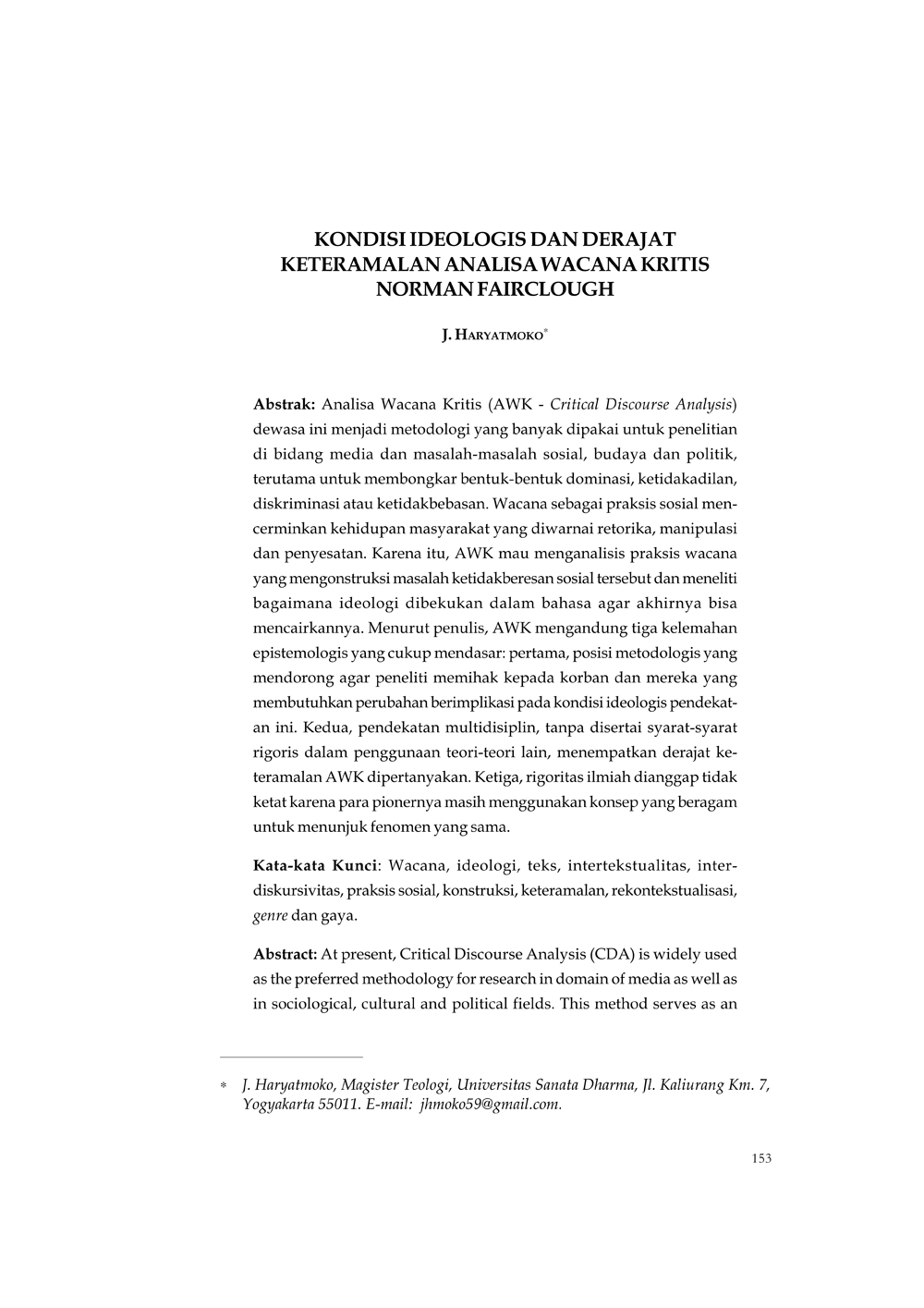 KONDISI IDEOLOGIS DAN DERAJAT KETERAMALAN ANALISA WACANA KRITIS NORMAN FAIRCLOUGH

J. HARYATMOKO*

Abstrak: Analisa Wacana Kritis (AWK - Critical Discourse Analysis) dewasa ini menjadi metodologi yang banyak dipakai untuk penelitian di bidang media dan masalah-masalah sosial, budaya dan politik, terutama untuk membongkar bentuk-bentuk dominasi, ketidakadilan, diskriminasi atau ketidakbebasan. Wacana sebagai praksis sosial mencerminkan kehidupan masyarakat yang diwarnai retorika, manipulasi dan penyesatan. Karena itu, AWK mau menganalisis praksis wacana yang mengonstruksi masalah ketidakberesan sosial tersebut dan meneliti bagaimana ideologi dibekukan dalam bahasa agar akhirnya bisa mencairkannya. Menurut penulis, AWK mengandung tiga kelemahan epistemologis yang cukup mendasar: pertama, posisi metodologis yang mendorong agar peneliti memihak kepada korban dan mereka yang membutuhkan perubahan berimplikasi pada kondisi ideologis pendekatan ini. Kedua, pendekatan multidisiplin, tanpa disertai syarat-syarat rigoris dalam penggunaan teori-teori lain, menempatkan derajat keteramalan AWK dipertanyakan. Ketiga, rigoritas ilmiah dianggap tidak ketat karena para pionernya masih menggunakan konsep yang beragam untuk menunjuk fenomen yang sama.

Kata-kata Kunci: Wacana, ideologi, teks, intertekstualitas, interdiskursivitas, praksis sosial, konstruksi, keteramalan, rekontekstualisasi, genre dan gaya.

Abstract: At present, Critical Discourse Analysis (CDA) is widely used as the preferred methodology for research in domain of media as well as in sociological, cultural and political fields. This method serves as an

* J. Haryatmoko, Magister Teologi, Universitas Sanata Dharma, Jl. Kaliurang Km. 7, Yogyakarta 55011. E-mail: jhmoko59@gmail.com.

153